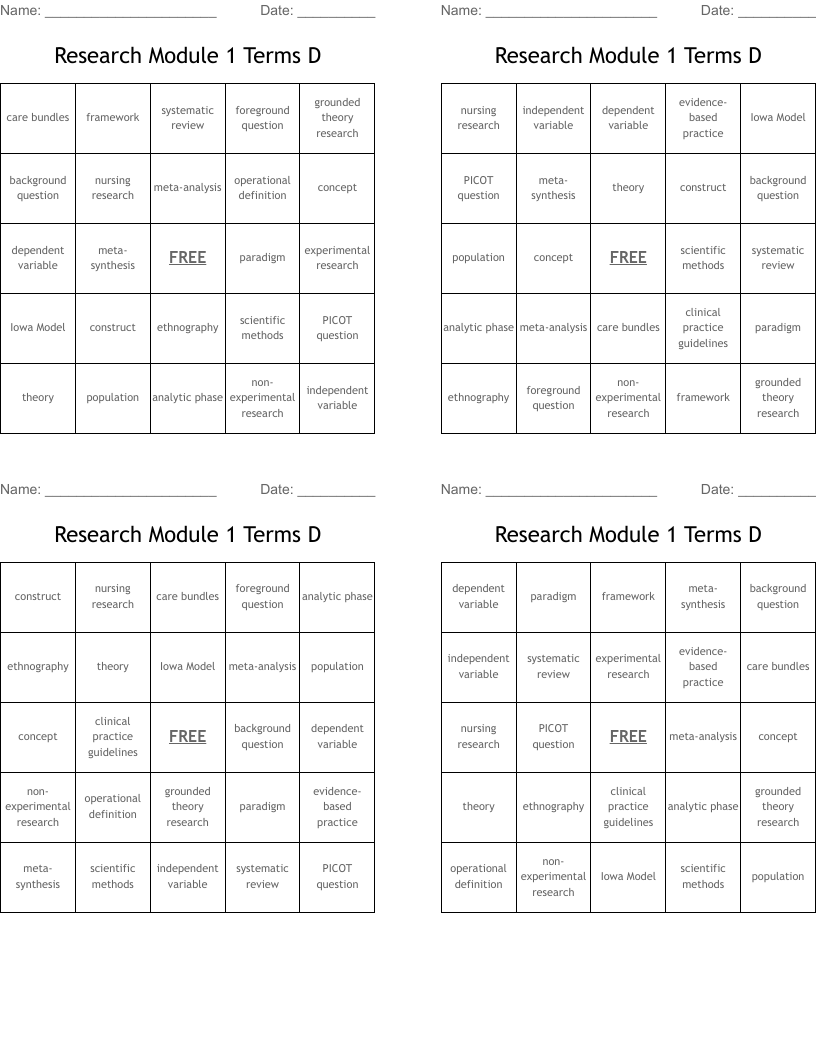 Name: ______________________ Date: __________

Research Module 1 Terms D

| care bundles | framework | systematic review | foreground question | grounded theory research |
|---|---|---|---|---|
| background question | nursing research | meta-analysis | operational definition | concept |
| dependent variable | meta-synthesis | FREE | paradigm | experimental research |
| Iowa Model | construct | ethnography | scientific methods | PICOT question |
| theory | population | analytic phase | non-experimental research | independent variable |

Name: ______________________ Date: __________

Research Module 1 Terms D

| nursing research | independent variable | dependent variable | evidence-based practice | Iowa Model |
|---|---|---|---|---|
| PICOT question | meta-synthesis | theory | construct | background question |
| population | concept | FREE | scientific methods | systematic review |
| analytic phase | meta-analysis | care bundles | clinical practice guidelines | paradigm |
| ethnography | foreground question | non-experimental research | framework | grounded theory research |

Name: ______________________ Date: __________

Research Module 1 Terms D

| construct | nursing research | care bundles | foreground question | analytic phase |
|---|---|---|---|---|
| ethnography | theory | Iowa Model | meta-analysis | population |
| concept | clinical practice guidelines | FREE | background question | dependent variable |
| non-experimental research | operational definition | grounded theory research | paradigm | evidence-based practice |
| meta-synthesis | scientific methods | independent variable | systematic review | PICOT question |

Name: ______________________ Date: __________

Research Module 1 Terms D

| dependent variable | paradigm | framework | meta-synthesis | background question |
|---|---|---|---|---|
| independent variable | systematic review | experimental research | evidence-based practice | care bundles |
| nursing research | PICOT question | FREE | meta-analysis | concept |
| theory | ethnography | clinical practice guidelines | analytic phase | grounded theory research |
| operational definition | non-experimental research | Iowa Model | scientific methods | population |